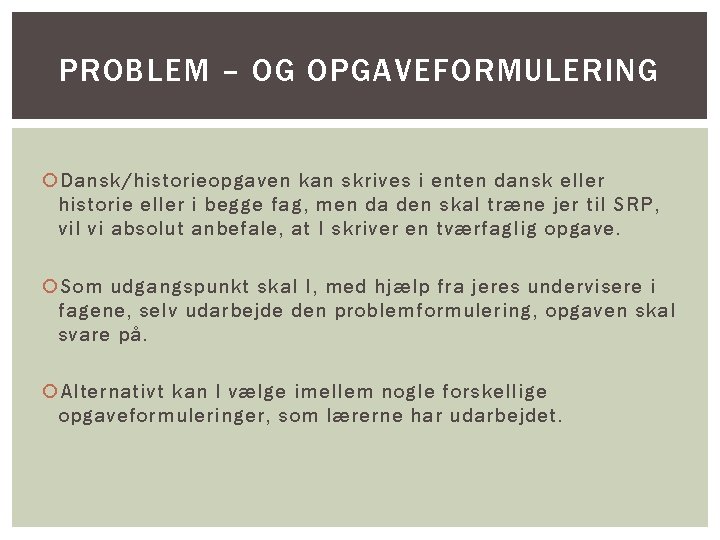 PROBLEM – OG OPGAVEFORMULERING

Dansk/historieopgaven kan skrives i enten dansk eller historie eller i begge fag, men da den skal træne jer til SRP, vil vi absolut anbefale, at I skriver en tværfaglig opgave.

Som udgangspunkt skal I, med hjælp fra jeres undervisere i fagene, selv udarbejde den problemformulering, opgaven skal svare på.

Alternativt kan I vælge imellem nogle forskellige opgaveformuleringer, som lærerne har udarbejdet.